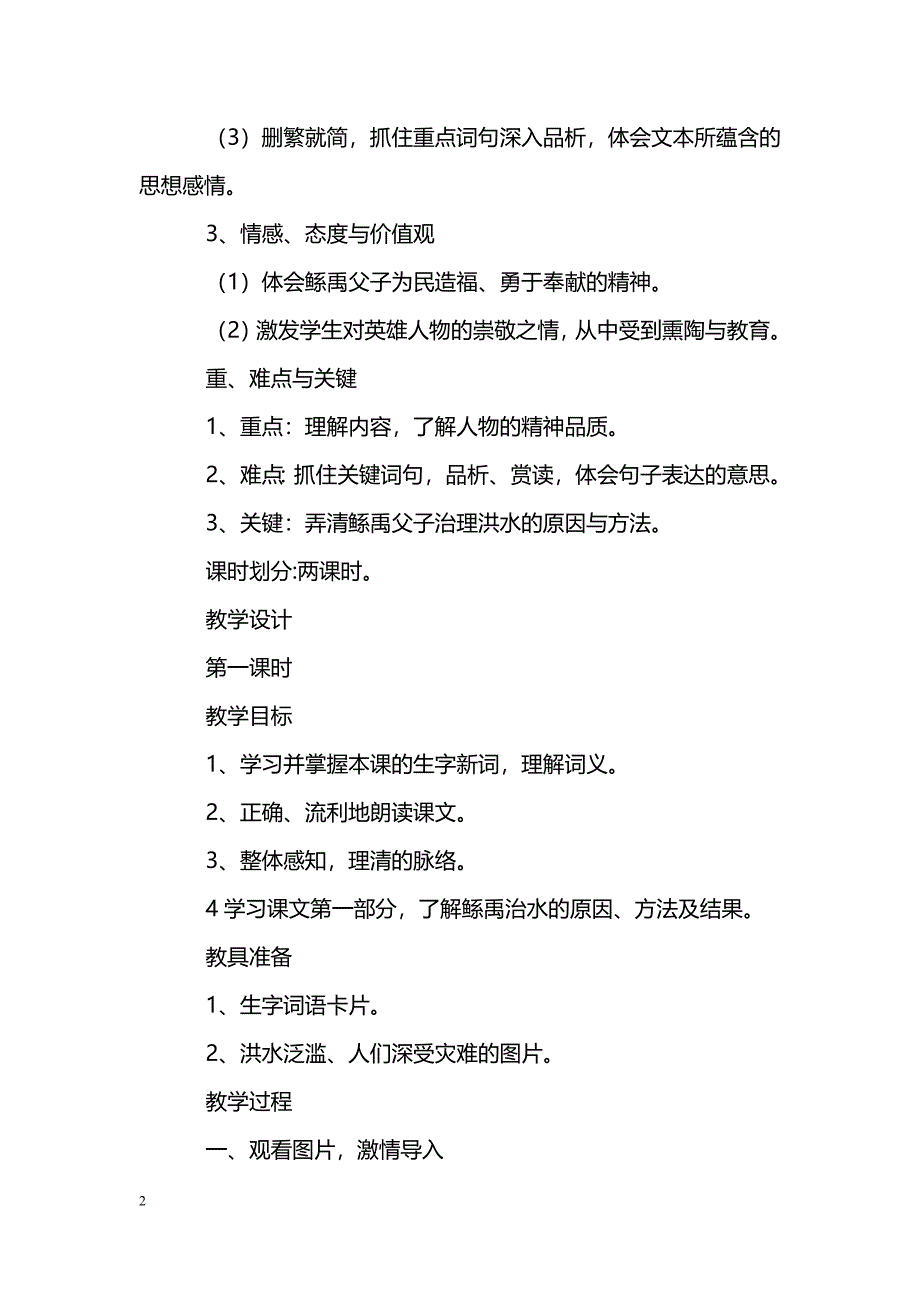 （3）删繁就简，抓住重点词句深入品析，体会文本所蕴含的思想感情。

3、情感、态度与价值观

（1）体会鲧禹父子为民造福、勇于奉献的精神。

（2）激发学生对英雄人物的崇敬之情，从中受到熏陶与教育。

重、难点与关键

1、重点：理解内容，了解人物的精神品质。

2、难点：抓住关键词句，品析、赏读，体会句子表达的意思。

3、关键：弄清鲧禹父子治理洪水的原因与方法。

课时划分:两课时。

教学设计

第一课时

教学目标

1、学习并掌握本课的生字新词，理解词义。

2、正确、流利地朗读课文。

3、整体感知，理清的脉络。

4 学习课文第一部分，了解鲧禹治水的原因、方法及结果。

教具准备

1、生字词语卡片。

2、洪水泛滥、人们深受灾难的图片。

教学过程

一、观看图片，激情导入

2